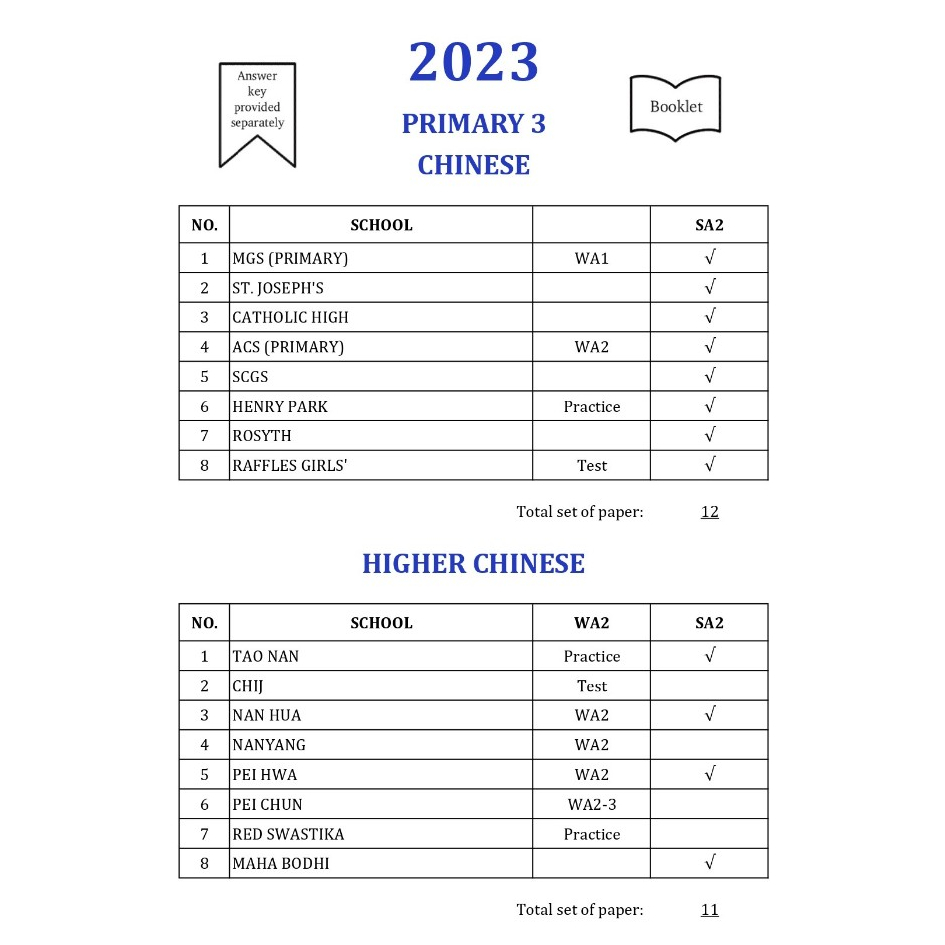 Answer key provided separately

2023

PRIMARY 3
CHINESE

Booklet

| NO. | SCHOOL | | SA2 |
|---|---|---|---|
| 1 | MGS (PRIMARY) | WA1 | √ |
| 2 | ST. JOSEPH'S | | √ |
| 3 | CATHOLIC HIGH | | √ |
| 4 | ACS (PRIMARY) | WA2 | √ |
| 5 | SCGS | | √ |
| 6 | HENRY PARK | Practice | √ |
| 7 | ROSYTH | | √ |
| 8 | RAFFLES GIRLS' | Test | √ |

Total set of paper: 12

HIGHER CHINESE

| NO. | SCHOOL | WA2 | SA2 |
|---|---|---|---|
| 1 | TAO NAN | Practice | √ |
| 2 | CHIJ | Test | |
| 3 | NAN HUA | WA2 | √ |
| 4 | NANYANG | WA2 | |
| 5 | PEI HWA | WA2 | √ |
| 6 | PEI CHUN | WA2-3 | |
| 7 | RED SWASTIKA | Practice | |
| 8 | MAHA BODHI | | √ |

Total set of paper: 11